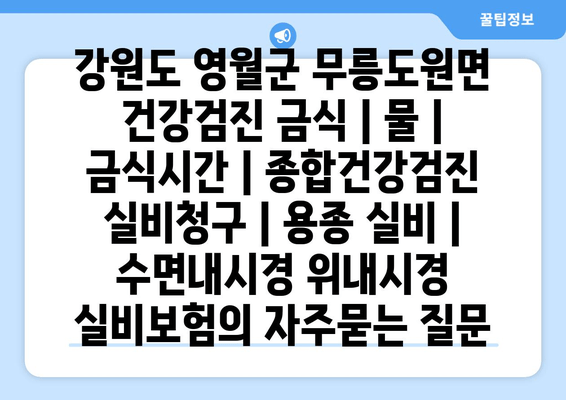 꿀팁정보

강원도 영월군 무릉도원면 건강검진 금식 | 물 | 금식시간 | 종합건강검진 실비청구 | 용종 실비 | 수면내시경 위내시경 실비보험의 자주묻는 질문